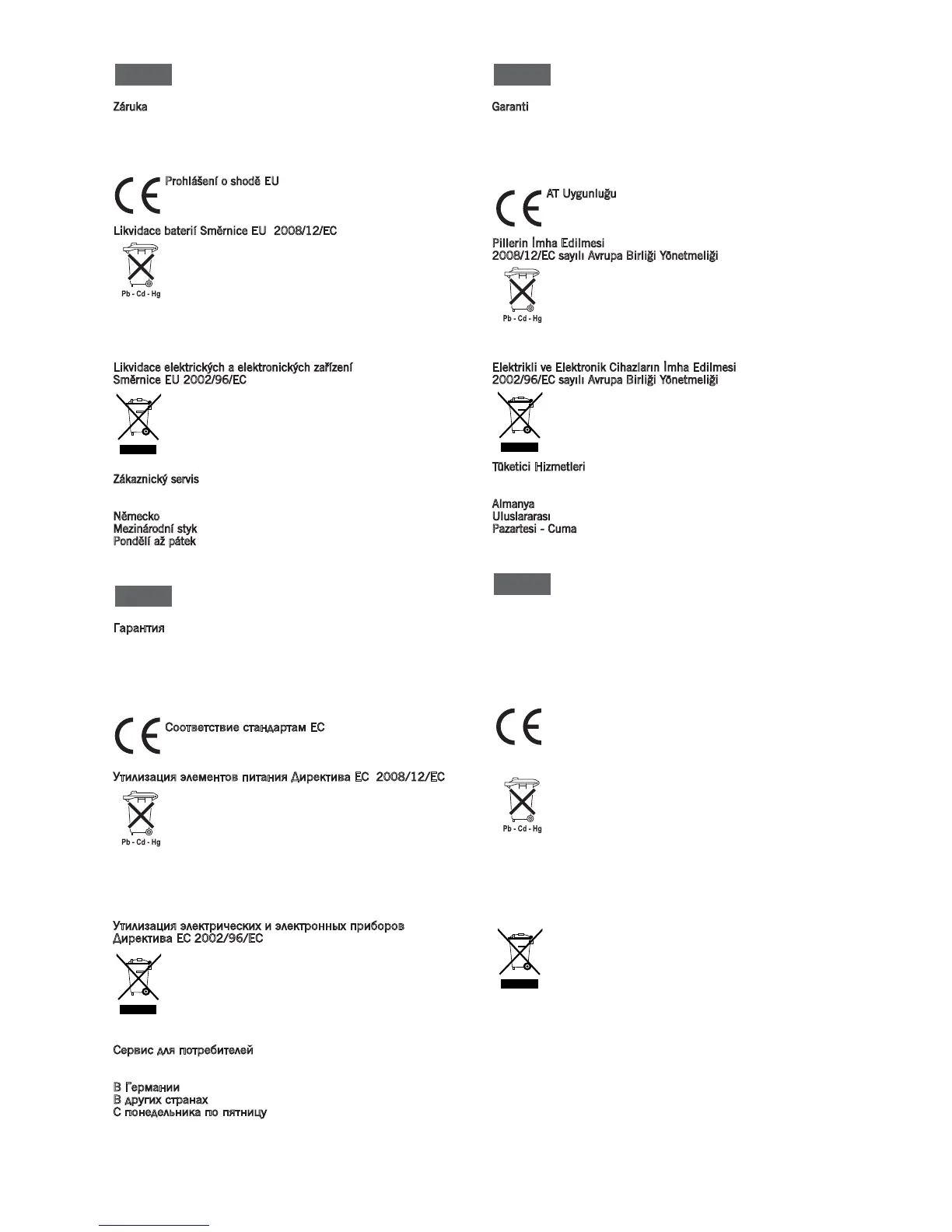 Záruka

Prohlášení o shodě EU

Likvidace baterií Směrnice EU 2008/12/EC

Pb - Cd - Hg

Likvidace elektrických a elektronických zařízení Směrnice EU 2002/96/EC

Zákaznický servis

Německo
Mezinárodní styk
Pondělí až pátek

Гарантия

Соответствие стандартам ЕС

Утилизация элементов питания Директива ЕС 2008/12/EC

Pb - Cd - Hg

Утилизация электрических и электронных приборов Директива ЕС 2002/96/EC

Сервис для потребителей

В Германии
В других странах
С понедельника по пятницу

Garanti

AT Uygunluğu

Pillerin İmha Edilmesi
2008/12/EC sayılı Avrupa Birliği Yönetmeliği

Pb - Cd - Hg

Elektrikli ve Elektronik Cihazların İmha Edilmesi
2002/96/EC sayılı Avrupa Birliği Yönetmeliği

Tüketici Hizmetleri

Almanya
Uluslararası
Pazartesi - Cuma

Pb - Cd - Hg